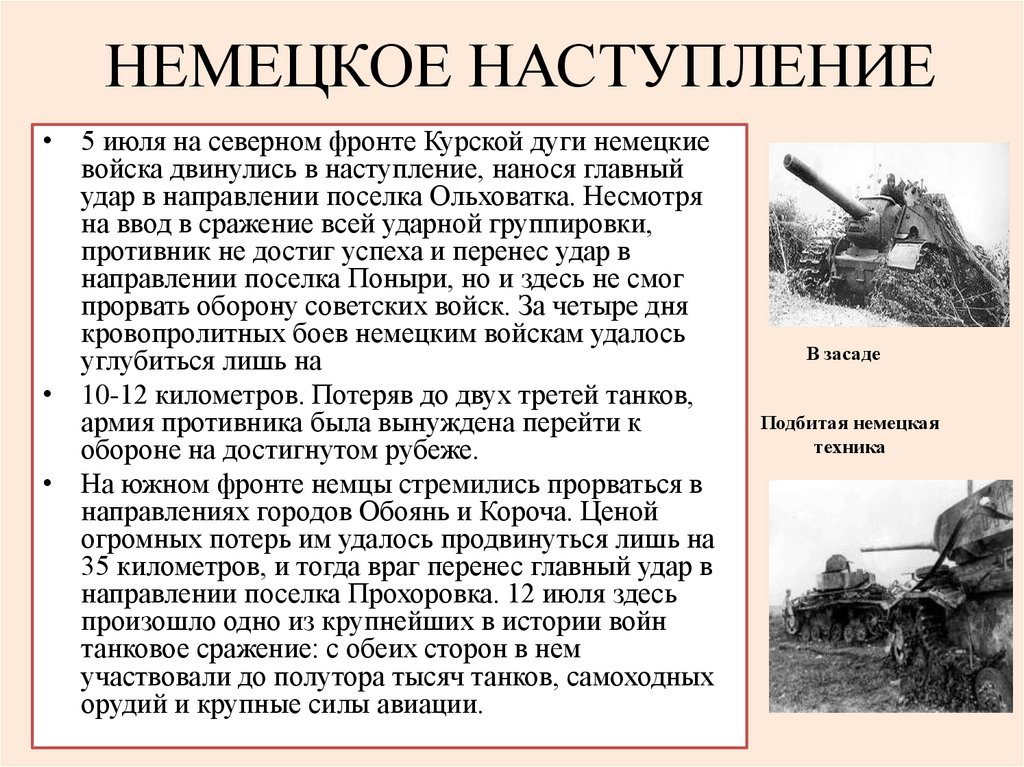 НЕМЕЦКОЕ НАСТУПЛЕНИЕ

• 5 июля на северном фронте Курской дуги немецкие войска двинулись в наступление, нанося главный удар в направлении поселка Ольховатка. Несмотря на ввод в сражение всей ударной группировки, противник не достиг успеха и перенес удар в направлении поселка Поныри, но и здесь не смог прорвать оборону советских войск. За четыре дня кровопролитных боев немецким войскам удалось углубиться лишь на

• 10-12 километров. Потеряв до двух третей танков, армия противника была вынуждена перейти к обороне на достигнутом рубеже.

• На южном фронте немцы стремились прорваться в направлениях городов Обоянь и Короча. Ценой огромных потерь им удалось продвинуться лишь на 35 километров, и тогда враг перенес главный удар в направлении поселка Прохоровка. 12 июля здесь произошло одно из крупнейших в истории войн танковое сражение: с обеих сторон в нем участвовали до полутора тысяч танков, самоходных орудий и крупные силы авиации.

В засаде

Подбитая немецкая техника